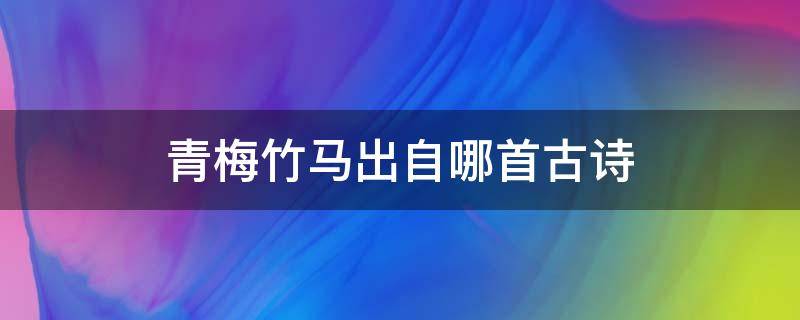 青梅竹马出自哪首古诗